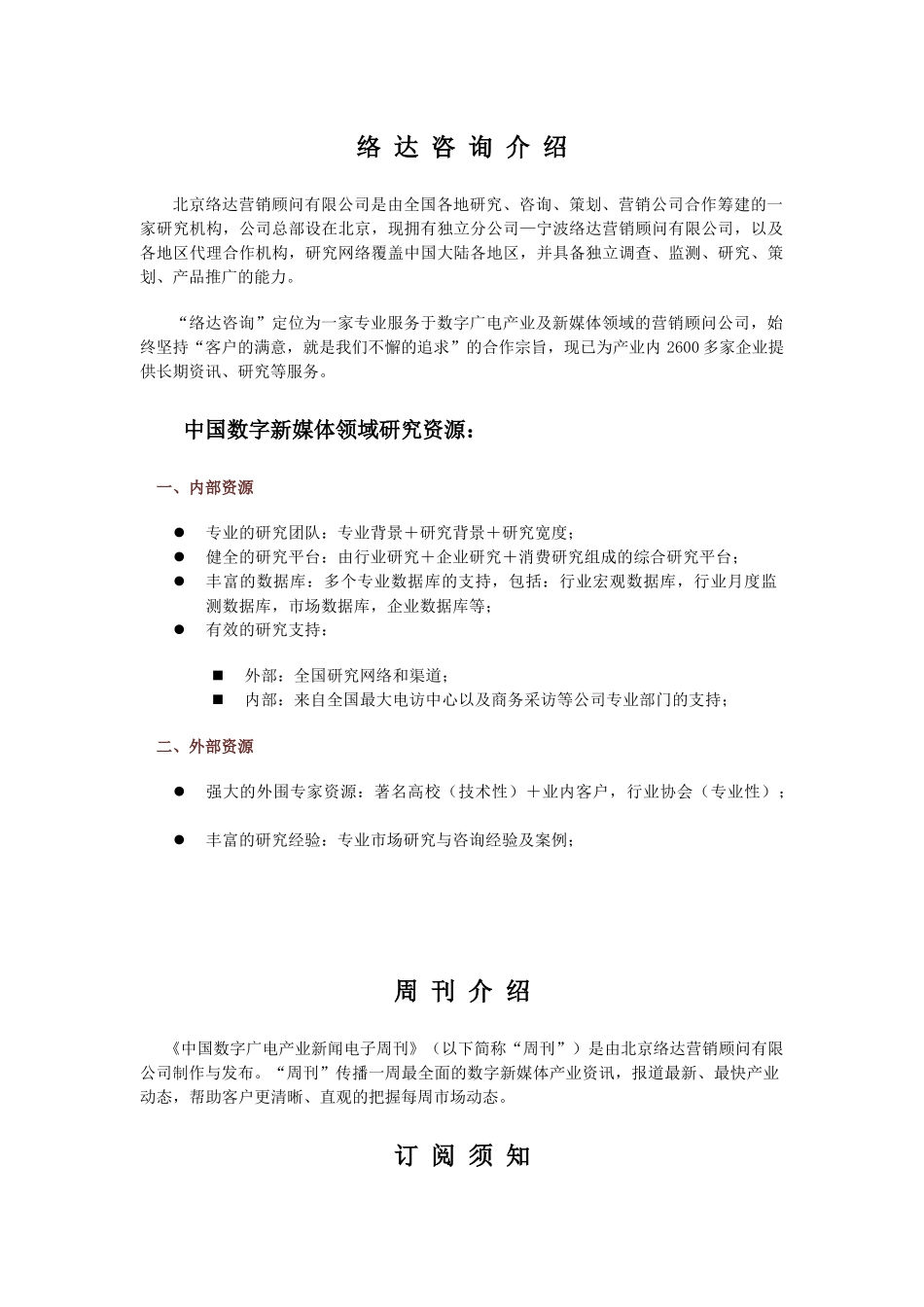 络 达 咨 询 介 绍

北京络达营销顾问有限公司是由全国各地研究、咨询、策划、营销公司合作筹建的一家研究机构，公司总部设在北京，现拥有独立分公司—宁波络达营销顾问有限公司，以及各地区代理合作机构，研究网络覆盖中国大陆各地区，并具备独立调查、监测、研究、策划、产品推广的能力。

“络达咨询”定位为一家专业服务于数字广电产业及新媒体领域的营销顾问公司，始终坚持“客户的满意，就是我们不懈的追求”的合作宗旨，现已为产业内 2600 多家企业提供长期资讯、研究等服务。

中国数字新媒体领域研究资源：

一、内部资源

● 专业的研究团队：专业背景＋研究背景＋研究宽度；
● 健全的研究平台：由行业研究＋企业研究＋消费研究组成的综合研究平台；
● 丰富的数据库：多个专业数据库的支持，包括：行业宏观数据库，行业月度监测数据库，市场数据库，企业数据库等；
● 有效的研究支持：

■ 外部：全国研究网络和渠道；
■ 内部：来自全国最大电访中心以及商务采访等公司专业部门的支持；

二、外部资源

● 强大的外围专家资源：著名高校（技术性）＋业内客户，行业协会（专业性）；

● 丰富的研究经验：专业市场研究与咨询经验及案例；

周 刊 介 绍

《中国数字广电产业新闻电子周刊》（以下简称“周刊”）是由北京络达营销顾问有限公司制作与发布。“周刊”传播一周最全面的数字新媒体产业资讯，报道最新、最快产业动态，帮助客户更清晰、直观的把握每周市场动态。

订 阅 须 知